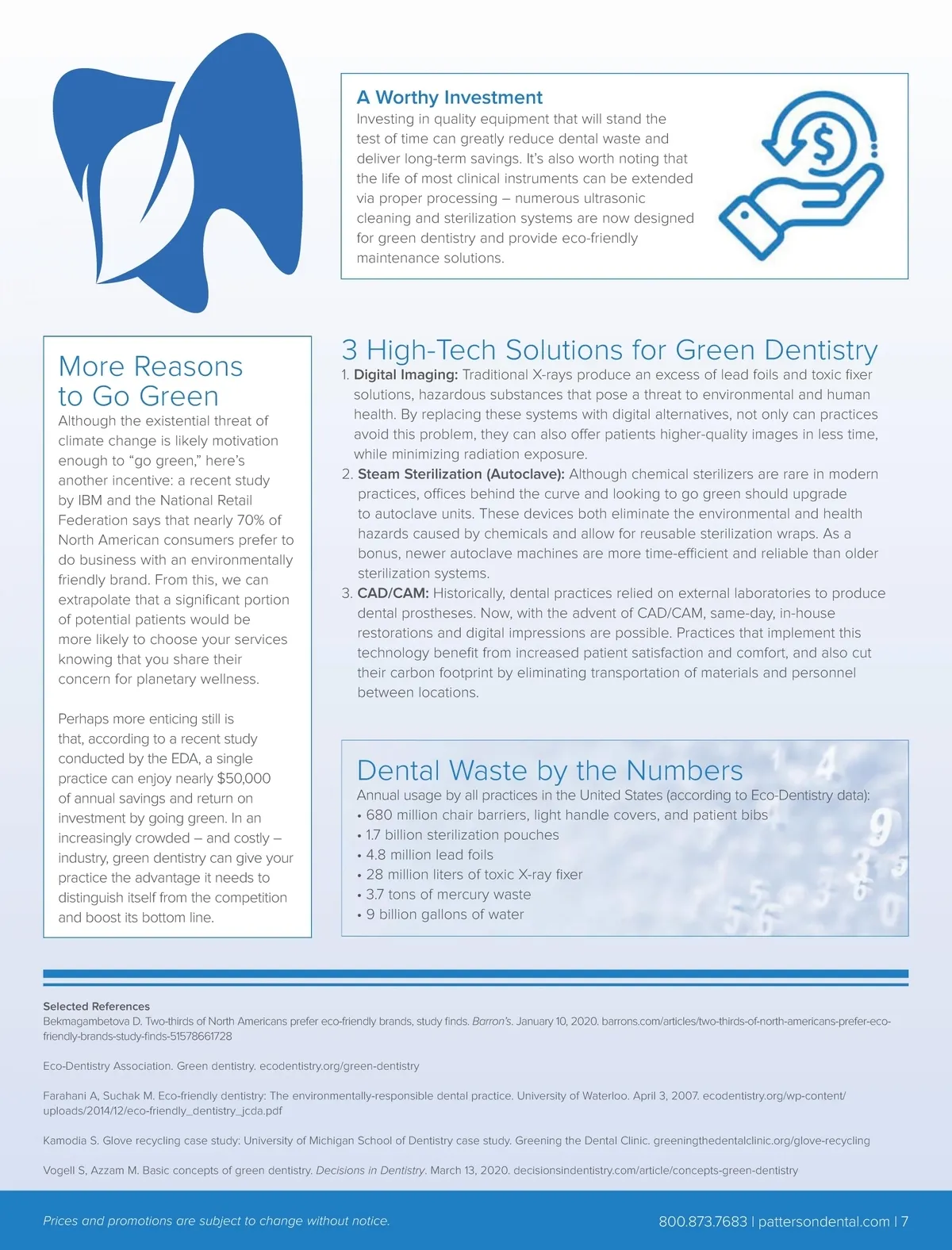 A Worthy Investment
Investing in quality equipment that will stand the test of time can greatly reduce dental waste and deliver long-term savings. It's also worth noting that the life of most clinical instruments can be extended via proper processing – numerous ultrasonic cleaning and sterilization systems are now designed for green dentistry and provide eco-friendly maintenance solutions.

More Reasons to Go Green
Although the existential threat of climate change is likely motivation enough to "go green," here's another incentive: a recent study by IBM and the National Retail Federation says that nearly 70% of North American consumers prefer to do business with an environmentally friendly brand. From this, we can extrapolate that a significant portion of potential patients would be more likely to choose your services knowing that you share their concern for planetary wellness.

Perhaps more enticing still is that, according to a recent study conducted by the EDA, a single practice can enjoy nearly $50,000 of annual savings and return on investment by going green. In an increasingly crowded – and costly – industry, green dentistry can give your practice the advantage it needs to distinguish itself from the competition and boost its bottom line.

3 High-Tech Solutions for Green Dentistry
1. Digital Imaging: Traditional X-rays produce an excess of lead foils and toxic fixer solutions, hazardous substances that pose a threat to environmental and human health. By replacing these systems with digital alternatives, not only can practices avoid this problem, they can also offer patients higher-quality images in less time, while minimizing radiation exposure.
2. Steam Sterilization (Autoclave): Although chemical sterilizers are rare in modern practices, offices behind the curve and looking to go green should upgrade to autoclave units. These devices both eliminate the environmental and health hazards caused by chemicals and allow for reusable sterilization wraps. As a bonus, newer autoclave machines are more time-efficient and reliable than older sterilization systems.
3. CAD/CAM: Historically, dental practices relied on external laboratories to produce dental prostheses. Now, with the advent of CAD/CAM, same-day, in-house restorations and digital impressions are possible. Practices that implement this technology benefit from increased patient satisfaction and comfort, and also cut their carbon footprint by eliminating transportation of materials and personnel between locations.

Dental Waste by the Numbers
Annual usage by all practices in the United States (according to Eco-Dentistry data):
• 680 million chair barriers, light handle covers, and patient bibs
• 1.7 billion sterilization pouches
• 4.8 million lead foils
• 28 million liters of toxic X-ray fixer
• 3.7 tons of mercury waste
• 9 billion gallons of water

Selected References
Bekmagambetova D. Two-thirds of North Americans prefer eco-friendly brands, study finds. Barron's. January 10, 2020. barrons.com/articles/two-thirds-of-north-americans-prefer-eco-friendly-brands-study-finds-51578661728

Eco-Dentistry Association. Green dentistry. ecodentistry.org/green-dentistry

Farahani A, Suchak M. Eco-friendly dentistry: The environmentally-responsible dental practice. University of Waterloo. April 3, 2007. ecodentistry.org/wp-content/uploads/2014/12/eco-friendly_dentistry_jcda.pdf

Kamodia S. Glove recycling case study: University of Michigan School of Dentistry case study. Greening the Dental Clinic. greeningthedentalclinic.org/glove-recycling

Vogell S, Azzam M. Basic concepts of green dentistry. Decisions in Dentistry. March 13, 2020. decisionsindentistry.com/article/concepts-green-dentistry

Prices and promotions are subject to change without notice.
800.873.7683 | pattersondental.com | 7